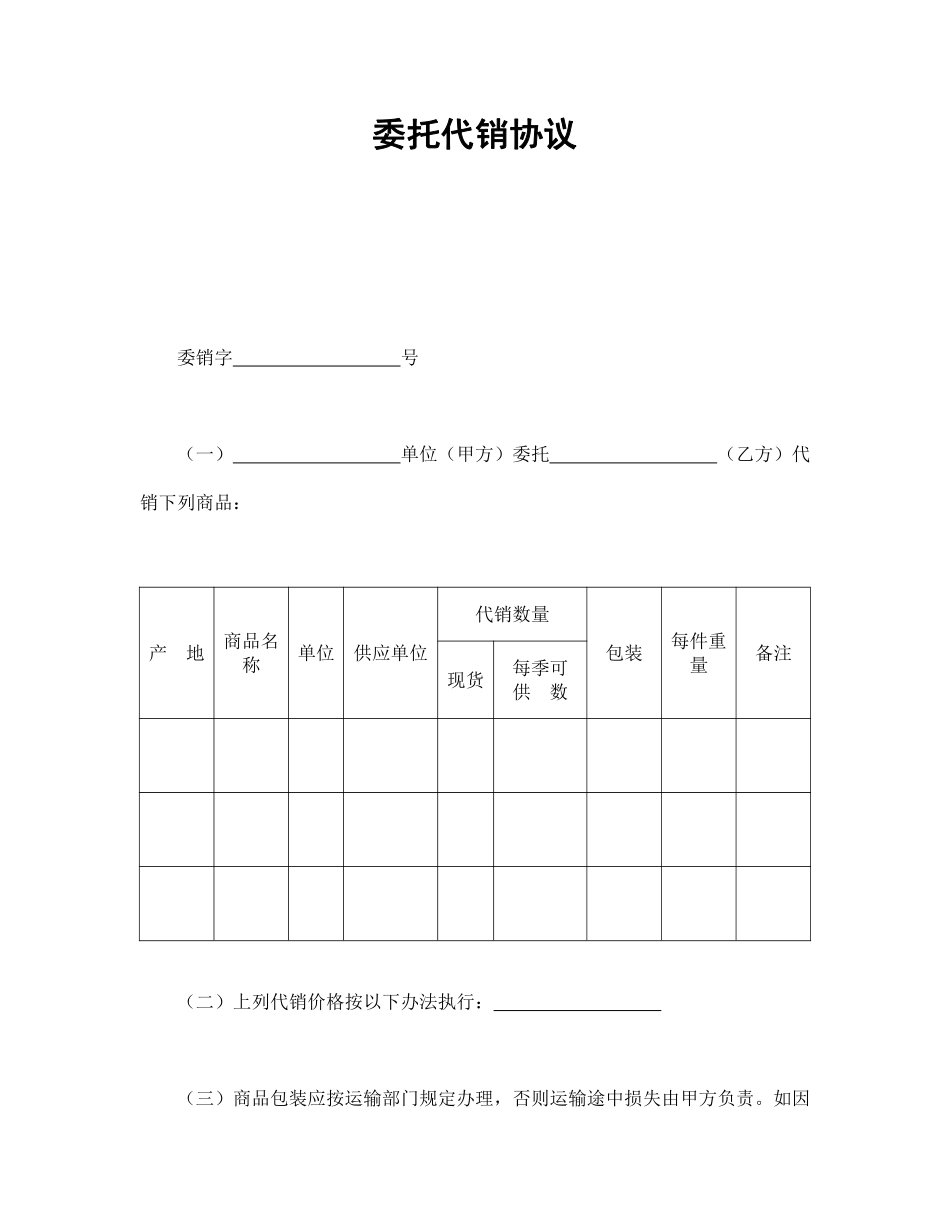 委托代销协议

委销字__________________号

（一）__________________单位（甲方）委托__________________（乙方）代销下列商品：

| 产　地 | 商品名称 | 单位 | 供应单位 | 代销数量 现货 | 代销数量 每季可供　数 | 包装 | 每件重量 | 备注 |
|---|---|---|---|---|---|---|---|---|
| | | | | | | | | |
| | | | | | | | | |
| | | | | | | | | |

（二）上列代销价格按以下办法执行：__________________

（三）商品包装应按运输部门规定办理，否则运输途中损失由甲方负责。如因